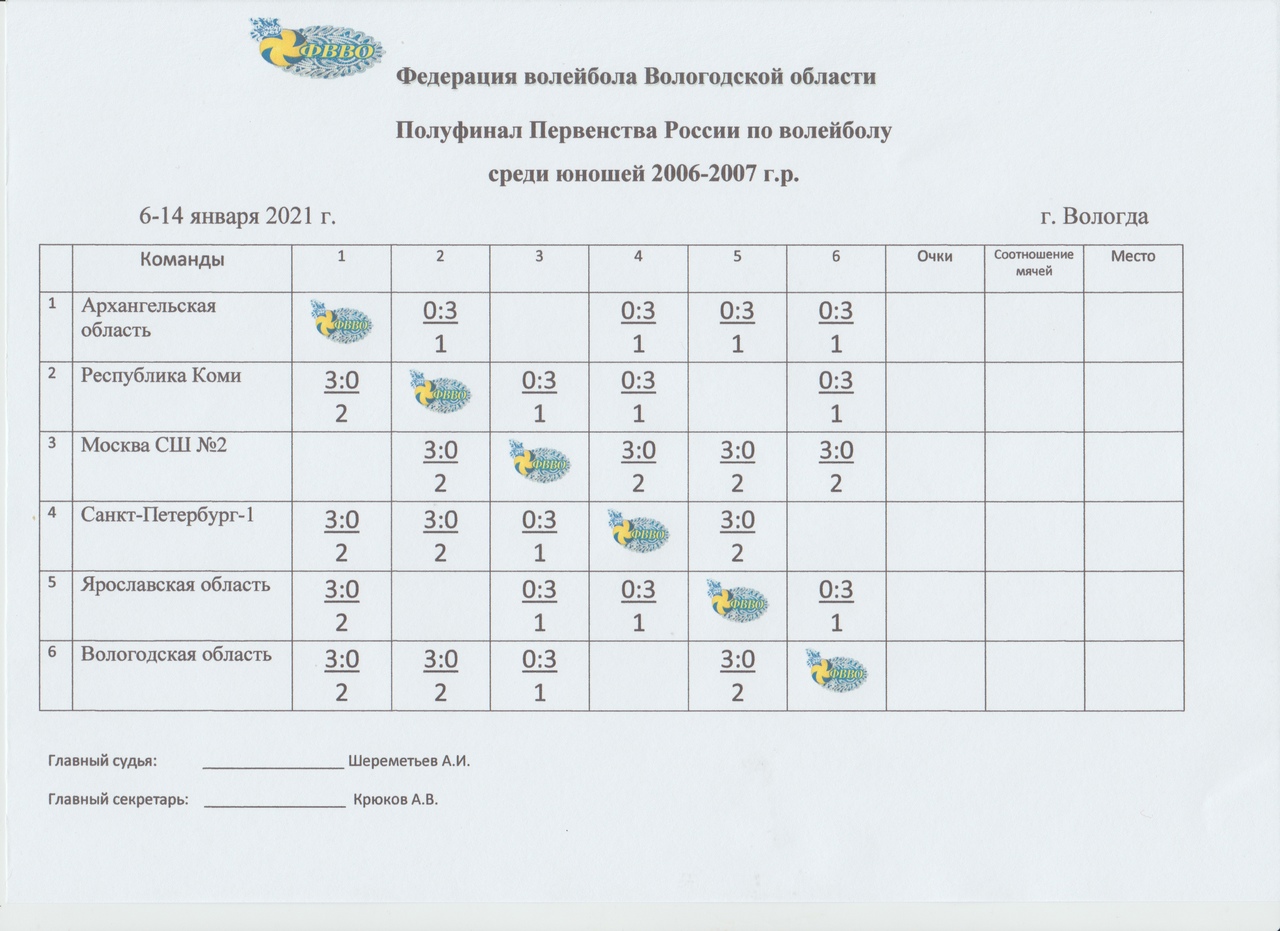 ФВВО

Федерация волейбола Вологодской области

Полуфинал Первенства России по волейболу

среди юношей 2006-2007 г.р.

6-14 января 2021 г. г. Вологда

| | Команды | 1 | 2 | 3 | 4 | 5 | 6 | Очки | Соотношение мячей | Место |
|---|---|---|---|---|---|---|---|---|---|---|
| 1 | Архангельская область | ФВВО | 0:3 1 | | 0:3 1 | 0:3 1 | 0:3 1 | | | |
| 2 | Республика Коми | 3:0 2 | ФВВО | 0:3 1 | 0:3 1 | | 0:3 1 | | | |
| 3 | Москва СШ №2 | | 3:0 2 | ФВВО | 3:0 2 | 3:0 2 | 3:0 2 | | | |
| 4 | Санкт-Петербург-1 | 3:0 2 | 3:0 2 | 0:3 1 | ФВВО | 3:0 2 | | | | |
| 5 | Ярославская область | 3:0 2 | | 0:3 1 | 0:3 1 | ФВВО | 0:3 1 | | | |
| 6 | Вологодская область | 3:0 2 | 3:0 2 | 0:3 1 | | 3:0 2 | ФВВО | | | |

Главный судья: ________________ Шереметьев А.И.

Главный секретарь: ________________ Крюков А.В.